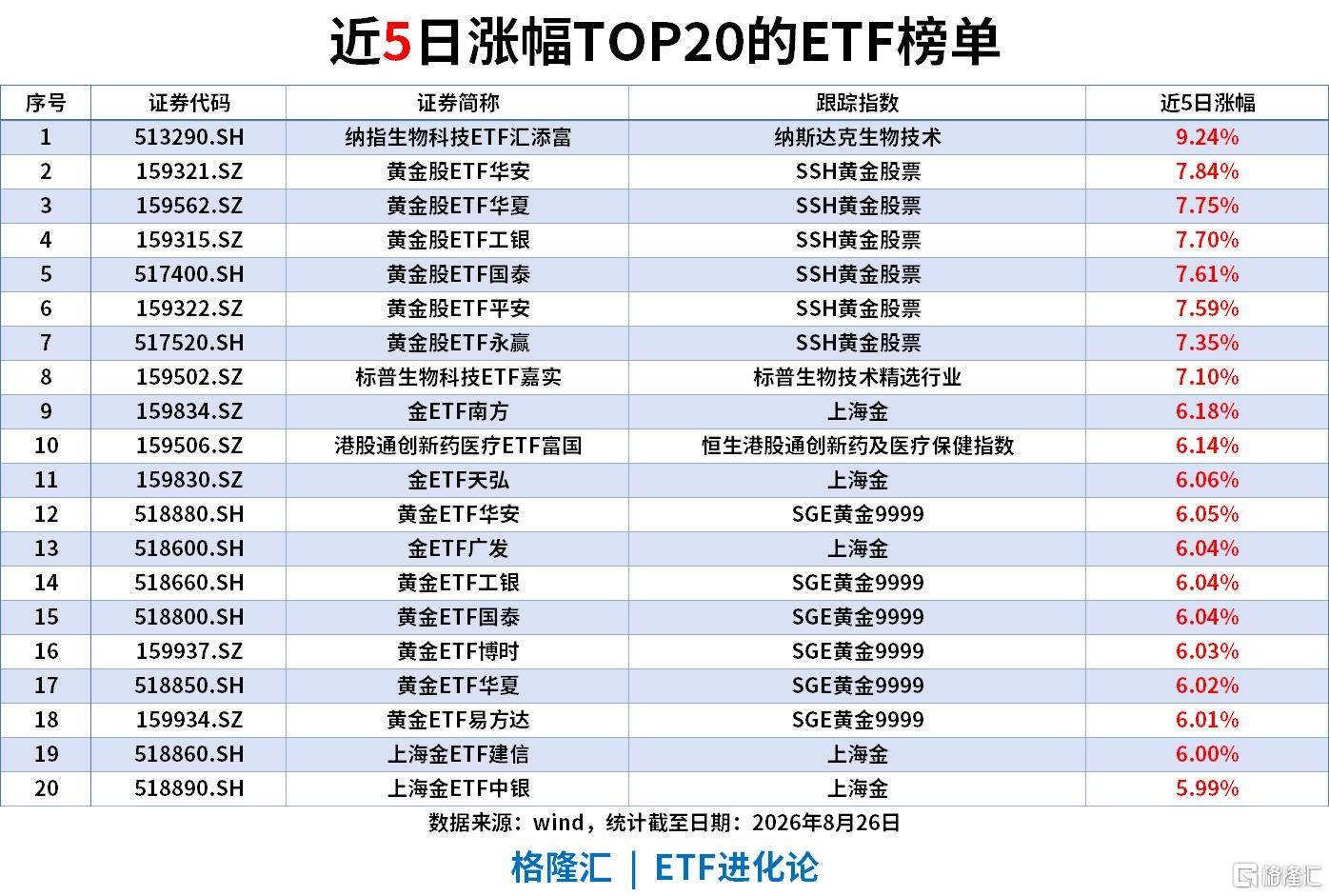 近5日涨幅TOP20的ETF榜单

| 序号 | 证券代码 | 证券简称 | 跟踪指数 | 近5日涨幅 |
|---|---|---|---|---|
| 1 | 513290.SH | 纳指生物科技ETF汇添富 | 纳斯达克生物技术 | 9.24% |
| 2 | 159321.SZ | 黄金股ETF华安 | SSH黄金股票 | 7.84% |
| 3 | 159562.SZ | 黄金股ETF华夏 | SSH黄金股票 | 7.75% |
| 4 | 159315.SZ | 黄金股ETF工银 | SSH黄金股票 | 7.70% |
| 5 | 517400.SH | 黄金股ETF国泰 | SSH黄金股票 | 7.61% |
| 6 | 159322.SZ | 黄金股ETF平安 | SSH黄金股票 | 7.59% |
| 7 | 517520.SH | 黄金股ETF永赢 | SSH黄金股票 | 7.35% |
| 8 | 159502.SZ | 标普生物科技ETF嘉实 | 标普生物技术精选行业 | 7.10% |
| 9 | 159834.SZ | 金ETF南方 | 上海金 | 6.18% |
| 10 | 159506.SZ | 港股通创新药医疗ETF富国 | 恒生港股通创新药及医疗保健指数 | 6.14% |
| 11 | 159830.SZ | 金ETF天弘 | 上海金 | 6.06% |
| 12 | 518880.SH | 黄金ETF华安 | SGE黄金9999 | 6.05% |
| 13 | 518600.SH | 金ETF广发 | 上海金 | 6.04% |
| 14 | 518660.SH | 黄金ETF工银 | SGE黄金9999 | 6.04% |
| 15 | 518800.SH | 黄金ETF国泰 | SGE黄金9999 | 6.04% |
| 16 | 159937.SZ | 黄金ETF博时 | SGE黄金9999 | 6.03% |
| 17 | 518850.SH | 黄金ETF华夏 | SGE黄金9999 | 6.02% |
| 18 | 159934.SZ | 黄金ETF易方达 | SGE黄金9999 | 6.01% |
| 19 | 518860.SH | 上海金ETF建信 | 上海金 | 6.00% |
| 20 | 518890.SH | 上海金ETF中银 | 上海金 | 5.99% |

数据来源：wind，统计截至日期：2026年8月26日

格隆汇 | ETF进化论

格隆汇